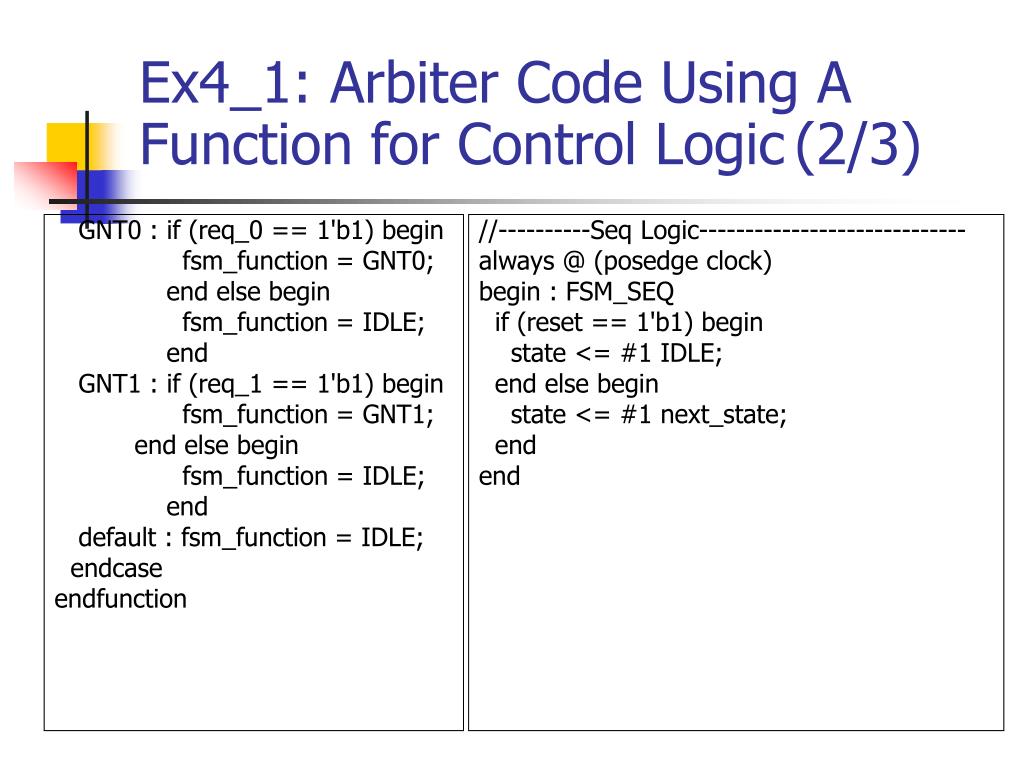 Ex4_1: Arbiter Code Using A Function for Control Logic (2/3)

GNT0 : if (req_0 == 1'b1) begin
fsm_function = GNT0;
end else begin
fsm_function = IDLE;
end
GNT1 : if (req_1 == 1'b1) begin
fsm_function = GNT1;
end else begin
fsm_function = IDLE;
end
default : fsm_function = IDLE;
endcase
endfunction

//----------Seq Logic-----------------------------
always @ (posedge clock)
begin : FSM_SEQ
if (reset == 1'b1) begin
state <= #1 IDLE;
end else begin
state <= #1 next_state;
end
end